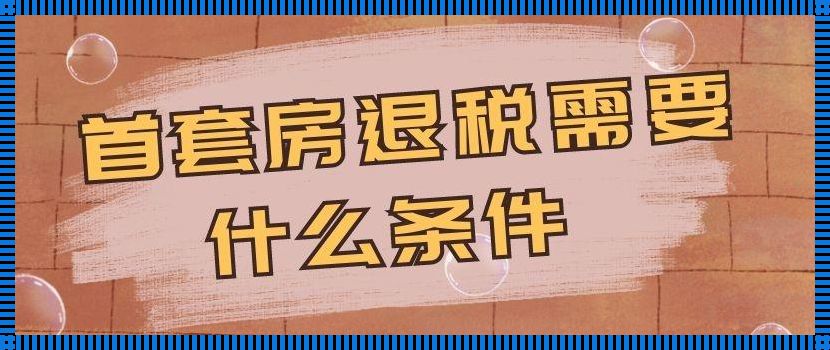 首套房退税需要什么条件